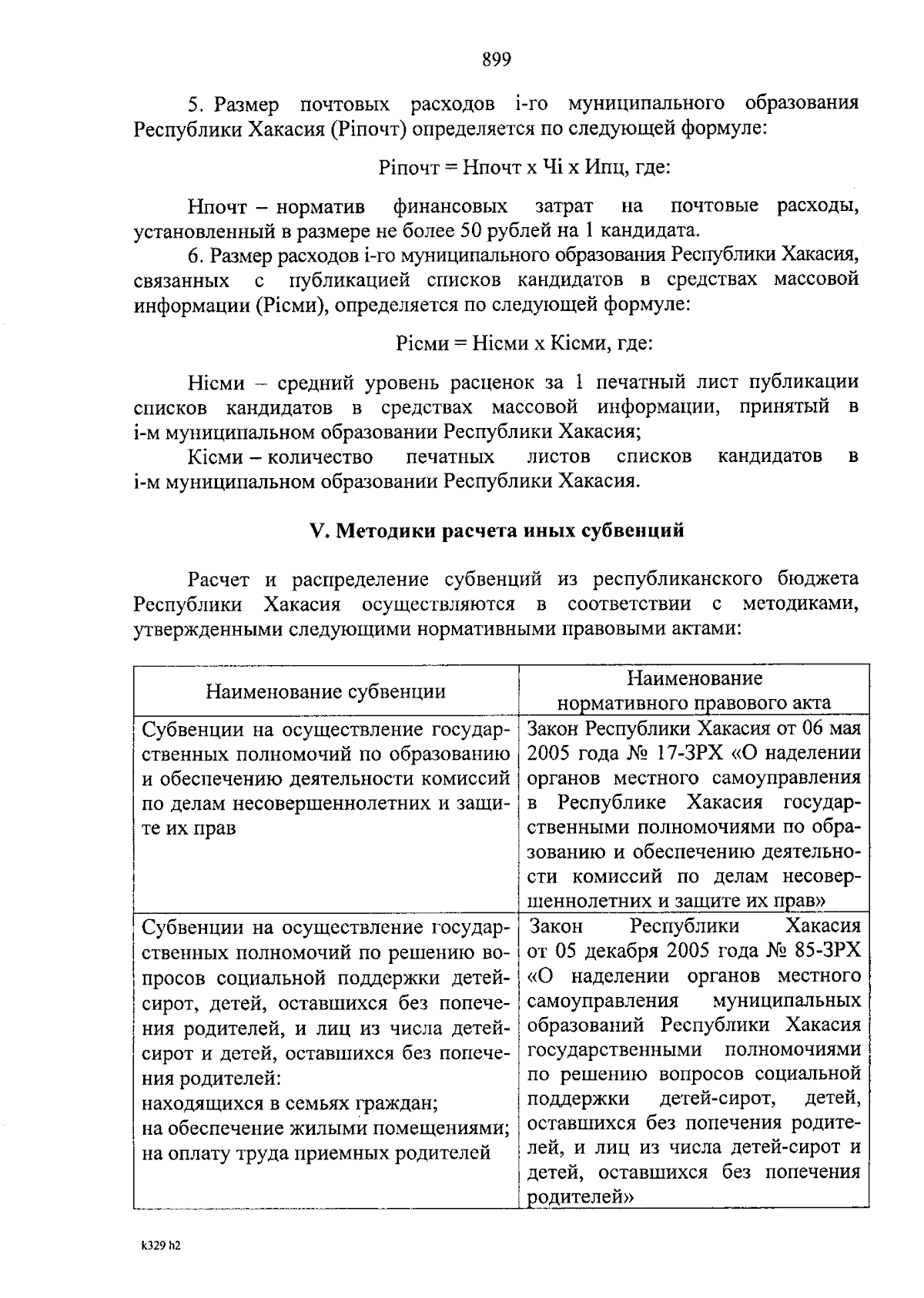 899

5. Размер почтовых расходов i-го муниципального образования Республики Хакасия (Рiпочт) определяется по следующей формуле:

Рiпочт = Нпочт х Чi х Ипц, где:

Нпочт – норматив финансовых затрат на почтовые расходы, установленный в размере не более 50 рублей на 1 кандидата.

6. Размер расходов i-го муниципального образования Республики Хакасия, связанных с публикацией списков кандидатов в средствах массовой информации (Рiсми), определяется по следующей формуле:

Рiсми = Нiсми х Кiсми, где:

Нiсми – средний уровень расценок за 1 печатный лист публикации списков кандидатов в средствах массовой информации, принятый в i-м муниципальном образовании Республики Хакасия;

Кiсми – количество печатных листов списков кандидатов в i-м муниципальном образовании Республики Хакасия.

V. Методики расчета иных субвенций

Расчет и распределение субвенций из республиканского бюджета Республики Хакасия осуществляются в соответствии с методиками, утвержденными следующими нормативными правовыми актами:

| Наименование субвенции | Наименование нормативного правового акта |
|---|---|
| Субвенции на осуществление государственных полномочий по образованию и обеспечению деятельности комиссий по делам несовершеннолетних и защите их прав | Закон Республики Хакасия от 06 мая 2005 года № 17-ЗРХ «О наделении органов местного самоуправления в Республике Хакасия государственными полномочиями по образованию и обеспечению деятельности комиссий по делам несовершеннолетних и защите их прав» |
| Субвенции на осуществление государственных полномочий по решению вопросов социальной поддержки детей-сирот, детей, оставшихся без попечения родителей, и лиц из числа детей-сирот и детей, оставшихся без попечения родителей: находящихся в семьях граждан; на обеспечение жилыми помещениями; на оплату труда приемных родителей | Закон Республики Хакасия от 05 декабря 2005 года № 85-ЗРХ «О наделении органов местного самоуправления муниципальных образований Республики Хакасия государственными полномочиями по решению вопросов социальной поддержки детей-сирот, детей, оставшихся без попечения родителей, и лиц из числа детей-сирот и детей, оставшихся без попечения родителей» |

k329 h2